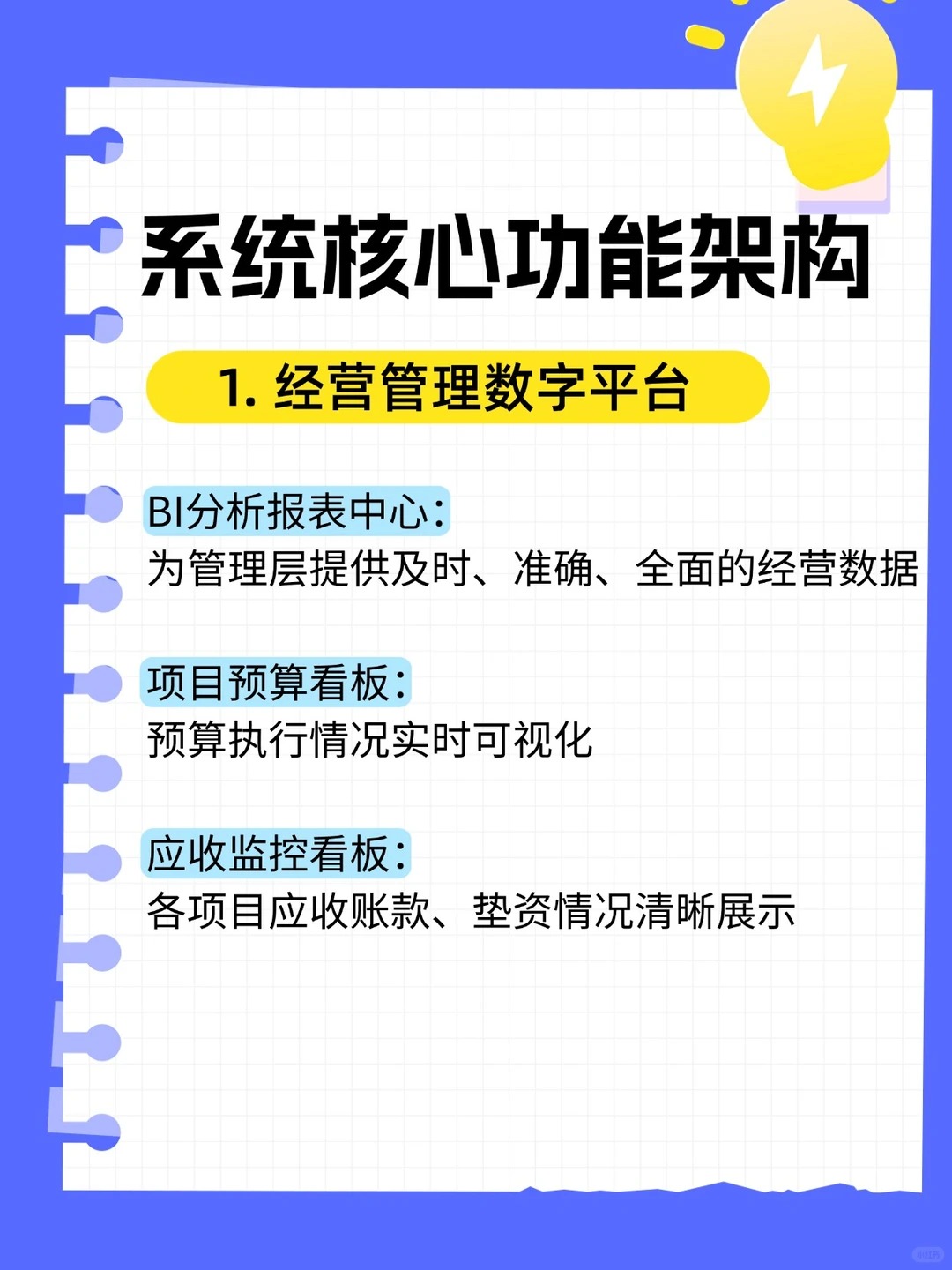 系统核心功能架构

1.经营管理数字平台

BI分析报表中心:
为管理层提供及时、准确、全面的经营数据

项目预算看板:
预算执行情况实时可视化

应收监控看板:
各项目应收账款、垫资情况清晰展示